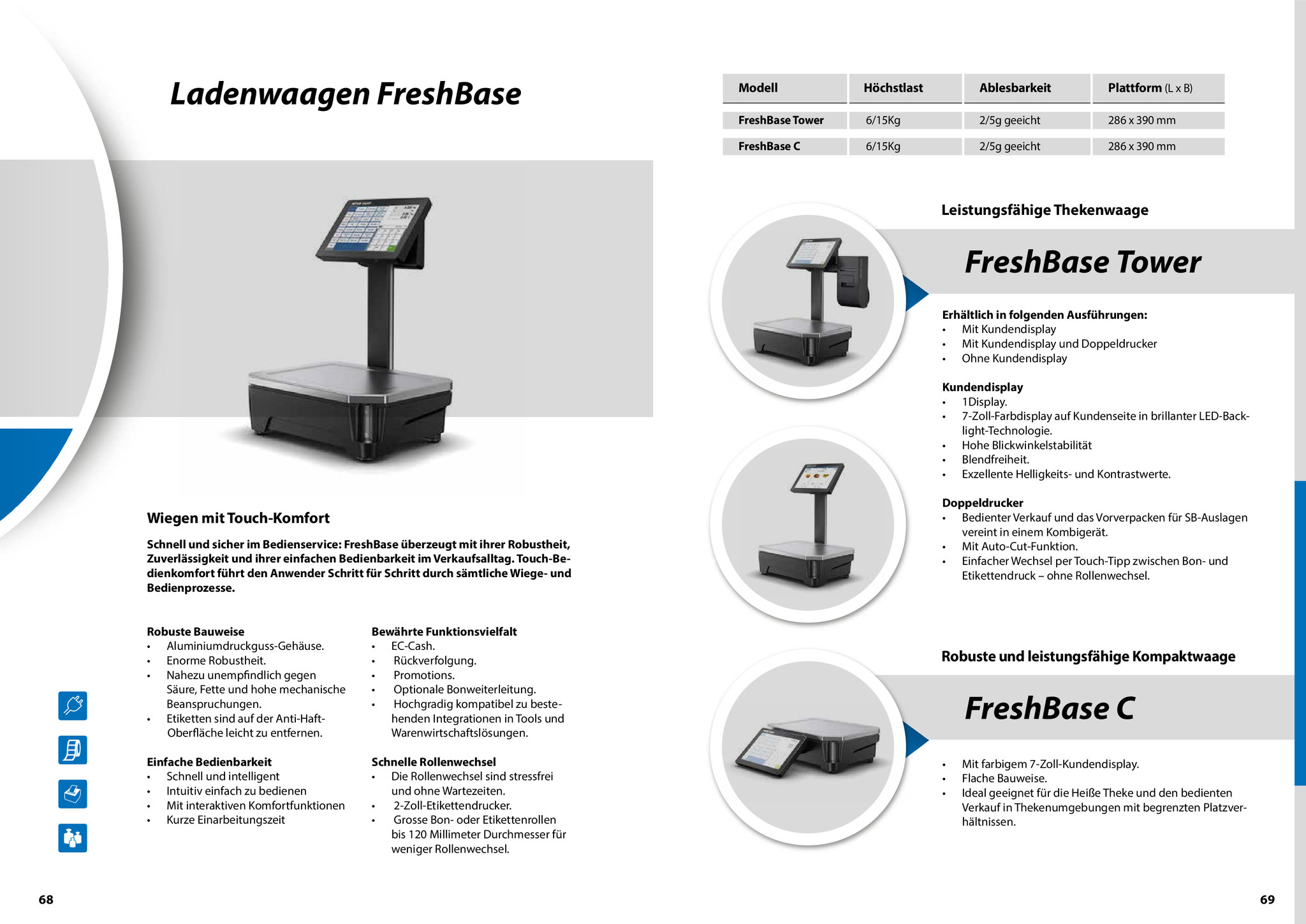 Ladenwaagen FreshBase

Wiegen mit Touch-Komfort

Schnell und sicher im Bedienservice: FreshBase überzeugt mit ihrer Robustheit, Zuverlässigkeit und ihrer einfachen Bedienbarkeit im Verkaufsalltag. Touch-Bedienkomfort führt den Anwender Schritt für Schritt durch sämtliche Wiege- und Bedienprozesse.

Robuste Bauweise
• Aluminiumdruckguss-Gehäuse.
• Enorme Robustheit.
• Nahezu unempfindlich gegen Säure, Fette und hohe mechanische Beanspruchungen.
• Etiketten sind auf der Anti-Haft-Oberfläche leicht zu entfernen.

Einfache Bedienbarkeit
• Schnell und intelligent
• Intuitiv einfach zu bedienen
• Mit interaktiven Komfortfunktionen
• Kurze Einarbeitungszeit

Bewährte Funktionsvielfalt
• EC-Cash.
• Rückverfolgung.
• Promotions.
• Optionale Bonweiterleitung.
• Hochgradig kompatibel zu bestehenden Integrationen in Tools und Warenwirtschaftslösungen.

Schnelle Rollenwechsel
• Die Rollenwechsel sind stressfrei und ohne Wartezeiten.
• 2-Zoll-Etikettendrucker.
• Grosse Bon- oder Etikettenrollen bis 120 Millimeter Durchmesser für weniger Rollenwechsel.

68

| Modell | Höchstlast | Ablesbarkeit | Plattform (L x B) |
|---|---|---|---|
| FreshBase Tower | 6/15Kg | 2/5g geeicht | 286 x 390 mm |
| FreshBase C | 6/15Kg | 2/5g geeicht | 286 x 390 mm |

Leistungsfähige Thekenwaage

FreshBase Tower

Erhältlich in folgenden Ausführungen:
• Mit Kundendisplay
• Mit Kundendisplay und Doppeldrucker
• Ohne Kundendisplay

Kundendisplay
• 1Display.
• 7-Zoll-Farbdisplay auf Kundenseite in brillanter LED-Backlight-Technologie.
• Hohe Blickwinkelstabilität
• Blendfreiheit.
• Exzellente Helligkeits- und Kontrastwerte.

Doppeldrucker
• Bedienter Verkauf und das Vorverpacken für SB-Auslagen vereint in einem Kombigerät.
• Mit Auto-Cut-Funktion.
• Einfacher Wechsel per Touch-Tipp zwischen Bon- und Etikettendruck – ohne Rollenwechsel.

Robuste und leistungsfähige Kompaktwaage

FreshBase C

• Mit farbigem 7-Zoll-Kundendisplay.
• Flache Bauweise.
• Ideal geeignet für die Heiße Theke und den bedienten Verkauf in Thekenumgebungen mit begrenzten Platzverhältnissen.

69